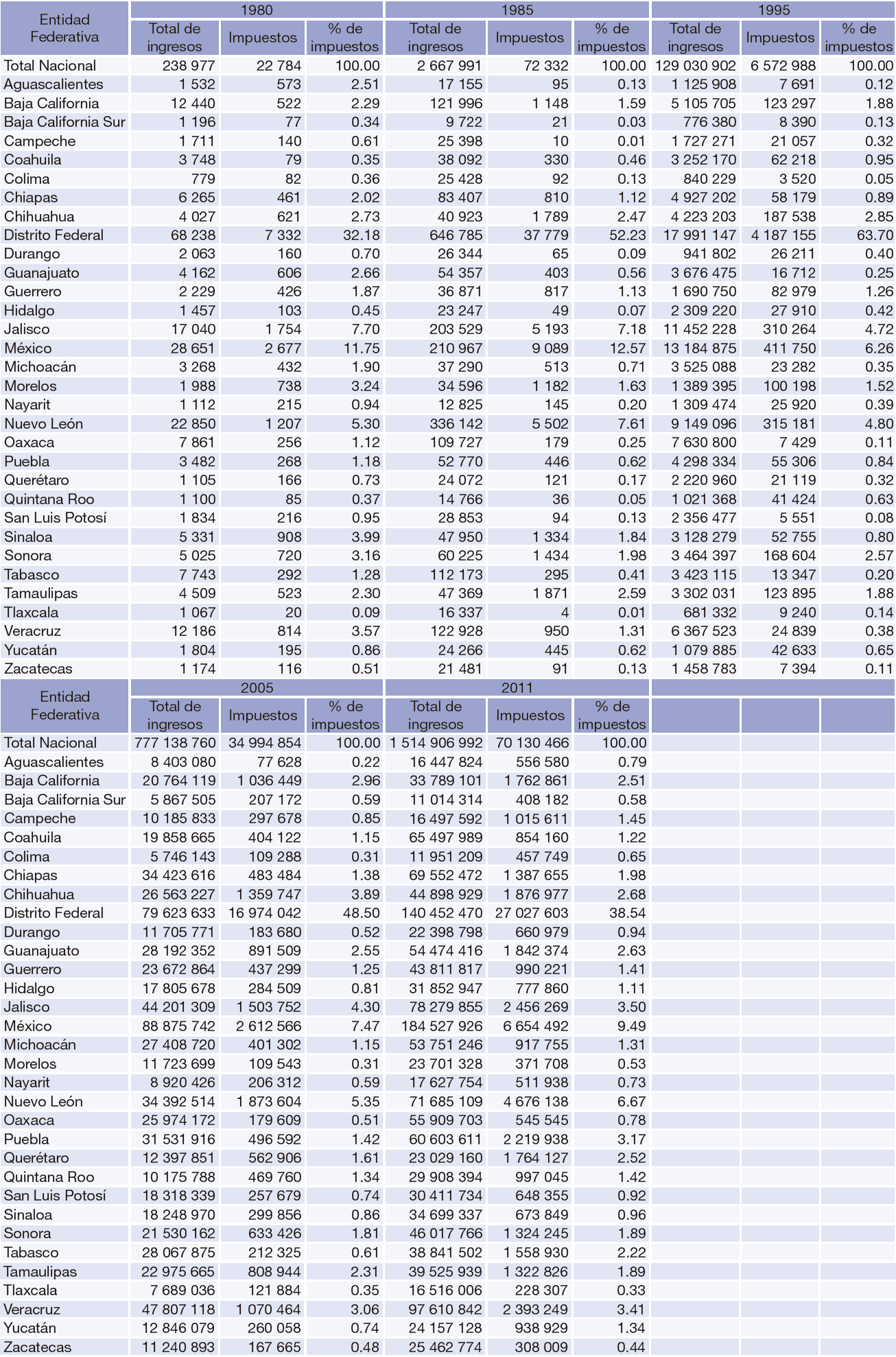 | Entidad Federativa | 1980 Total de ingresos | 1980 Impuestos | 1980 % de impuestos | 1985 Total de ingresos | 1985 Impuestos | 1985 % de impuestos | 1995 Total de ingresos | 1995 Impuestos | 1995 % de impuestos |
|---|---|---|---|---|---|---|---|---|---|
| Total Nacional | 238 977 | 22 784 | 100.00 | 2 667 991 | 72 332 | 100.00 | 129 030 902 | 6 572 988 | 100.00 |
| Aguascalientes | 1 532 | 573 | 2.51 | 17 155 | 95 | 0.13 | 1 125 908 | 7 691 | 0.12 |
| Baja California | 12 440 | 522 | 2.29 | 121 996 | 1 148 | 1.59 | 5 105 705 | 123 297 | 1.88 |
| Baja California Sur | 1 196 | 77 | 0.34 | 9 722 | 21 | 0.03 | 776 380 | 8 390 | 0.13 |
| Campeche | 1 711 | 140 | 0.61 | 25 398 | 10 | 0.01 | 1 727 271 | 21 057 | 0.32 |
| Coahuila | 3 748 | 79 | 0.35 | 38 092 | 330 | 0.46 | 3 252 170 | 62 218 | 0.95 |
| Colima | 779 | 82 | 0.36 | 25 428 | 92 | 0.13 | 840 229 | 3 520 | 0.05 |
| Chiapas | 6 265 | 461 | 2.02 | 83 407 | 810 | 1.12 | 4 927 202 | 58 179 | 0.89 |
| Chihuahua | 4 027 | 621 | 2.73 | 40 923 | 1 789 | 2.47 | 4 223 203 | 187 538 | 2.85 |
| Distrito Federal | 68 238 | 7 332 | 32.18 | 646 785 | 37 779 | 52.23 | 17 991 147 | 4 187 155 | 63.70 |
| Durango | 2 063 | 160 | 0.70 | 26 344 | 65 | 0.09 | 941 802 | 26 211 | 0.40 |
| Guanajuato | 4 162 | 606 | 2.66 | 54 357 | 403 | 0.56 | 3 676 475 | 16 712 | 0.25 |
| Guerrero | 2 229 | 426 | 1.87 | 36 871 | 817 | 1.13 | 1 690 750 | 82 979 | 1.26 |
| Hidalgo | 1 457 | 103 | 0.45 | 23 247 | 49 | 0.07 | 2 309 220 | 27 910 | 0.42 |
| Jalisco | 17 040 | 1 754 | 7.70 | 203 529 | 5 193 | 7.18 | 11 452 228 | 310 264 | 4.72 |
| México | 28 651 | 2 677 | 11.75 | 210 967 | 9 089 | 12.57 | 13 184 875 | 411 750 | 6.26 |
| Michoacán | 3 268 | 432 | 1.90 | 37 290 | 513 | 0.71 | 3 525 088 | 23 282 | 0.35 |
| Morelos | 1 988 | 738 | 3.24 | 34 596 | 1 182 | 1.63 | 1 389 395 | 100 198 | 1.52 |
| Nayarit | 1 112 | 215 | 0.94 | 12 825 | 145 | 0.20 | 1 309 474 | 25 920 | 0.39 |
| Nuevo León | 22 850 | 1 207 | 5.30 | 336 142 | 5 502 | 7.61 | 9 149 096 | 315 181 | 4.80 |
| Oaxaca | 7 861 | 256 | 1.12 | 109 727 | 179 | 0.25 | 7 630 800 | 7 429 | 0.11 |
| Puebla | 3 482 | 268 | 1.18 | 52 770 | 446 | 0.62 | 4 298 334 | 55 306 | 0.84 |
| Querétaro | 1 105 | 166 | 0.73 | 24 072 | 121 | 0.17 | 2 220 960 | 21 119 | 0.32 |
| Quintana Roo | 1 100 | 85 | 0.37 | 14 766 | 36 | 0.05 | 1 021 368 | 41 424 | 0.63 |
| San Luis Potosí | 1 834 | 216 | 0.95 | 28 853 | 94 | 0.13 | 2 356 477 | 5 551 | 0.08 |
| Sinaloa | 5 331 | 908 | 3.99 | 47 950 | 1 334 | 1.84 | 3 128 279 | 52 755 | 0.80 |
| Sonora | 5 025 | 720 | 3.16 | 60 225 | 1 434 | 1.98 | 3 464 397 | 168 604 | 2.57 |
| Tabasco | 7 743 | 292 | 1.28 | 112 173 | 295 | 0.41 | 3 423 115 | 13 347 | 0.20 |
| Tamaulipas | 4 509 | 523 | 2.30 | 47 369 | 1 871 | 2.59 | 3 302 031 | 123 895 | 1.88 |
| Tlaxcala | 1 067 | 20 | 0.09 | 16 337 | 4 | 0.01 | 681 332 | 9 240 | 0.14 |
| Veracruz | 12 186 | 814 | 3.57 | 122 928 | 950 | 1.31 | 6 367 523 | 24 839 | 0.38 |
| Yucatán | 1 804 | 195 | 0.86 | 24 266 | 445 | 0.62 | 1 079 885 | 42 633 | 0.65 |
| Zacatecas | 1 174 | 116 | 0.51 | 21 481 | 91 | 0.13 | 1 458 783 | 7 394 | 0.11 |

| Entidad Federativa | 2005 Total de ingresos | 2005 Impuestos | 2005 % de impuestos | 2011 Total de ingresos | 2011 Impuestos | 2011 % de impuestos |
|---|---|---|---|---|---|---|
| Total Nacional | 777 138 760 | 34 994 854 | 100.00 | 1 514 906 992 | 70 130 466 | 100.00 |
| Aguascalientes | 8 403 080 | 77 628 | 0.22 | 16 447 824 | 556 580 | 0.79 |
| Baja California | 20 764 119 | 1 036 449 | 2.96 | 33 789 101 | 1 762 861 | 2.51 |
| Baja California Sur | 5 867 505 | 207 172 | 0.59 | 11 014 314 | 408 182 | 0.58 |
| Campeche | 10 185 833 | 297 678 | 0.85 | 16 497 592 | 1 015 611 | 1.45 |
| Coahuila | 19 858 665 | 404 122 | 1.15 | 65 497 989 | 854 160 | 1.22 |
| Colima | 5 746 143 | 109 288 | 0.31 | 11 951 209 | 457 749 | 0.65 |
| Chiapas | 34 423 616 | 483 484 | 1.38 | 69 552 472 | 1 387 655 | 1.98 |
| Chihuahua | 26 563 227 | 1 359 747 | 3.89 | 44 898 929 | 1 876 977 | 2.68 |
| Distrito Federal | 79 623 633 | 16 974 042 | 48.50 | 140 452 470 | 27 027 603 | 38.54 |
| Durango | 11 705 771 | 183 680 | 0.52 | 22 398 798 | 660 979 | 0.94 |
| Guanajuato | 28 192 352 | 891 509 | 2.55 | 54 474 416 | 1 842 374 | 2.63 |
| Guerrero | 23 672 864 | 437 299 | 1.25 | 43 811 817 | 990 221 | 1.41 |
| Hidalgo | 17 805 678 | 284 509 | 0.81 | 31 852 947 | 777 860 | 1.11 |
| Jalisco | 44 201 309 | 1 503 752 | 4.30 | 78 279 855 | 2 456 269 | 3.50 |
| México | 88 875 742 | 2 612 566 | 7.47 | 184 527 926 | 6 654 492 | 9.49 |
| Michoacán | 27 408 720 | 401 302 | 1.15 | 53 751 246 | 917 755 | 1.31 |
| Morelos | 11 723 699 | 109 543 | 0.31 | 23 701 328 | 371 708 | 0.53 |
| Nayarit | 8 920 426 | 206 312 | 0.59 | 17 627 754 | 511 938 | 0.73 |
| Nuevo León | 34 392 514 | 1 873 604 | 5.35 | 71 685 109 | 4 676 138 | 6.67 |
| Oaxaca | 25 974 172 | 179 609 | 0.51 | 55 909 703 | 545 545 | 0.78 |
| Puebla | 31 531 916 | 496 592 | 1.42 | 60 603 611 | 2 219 938 | 3.17 |
| Querétaro | 12 397 851 | 562 906 | 1.61 | 23 029 160 | 1 764 127 | 2.52 |
| Quintana Roo | 10 175 788 | 469 760 | 1.34 | 29 908 394 | 997 045 | 1.42 |
| San Luis Potosí | 18 318 339 | 257 679 | 0.74 | 30 411 734 | 648 355 | 0.92 |
| Sinaloa | 18 248 970 | 299 856 | 0.86 | 34 699 337 | 673 849 | 0.96 |
| Sonora | 21 530 162 | 633 426 | 1.81 | 46 017 766 | 1 324 245 | 1.89 |
| Tabasco | 28 067 875 | 212 325 | 0.61 | 38 841 502 | 1 558 930 | 2.22 |
| Tamaulipas | 22 975 665 | 808 944 | 2.31 | 39 525 939 | 1 322 826 | 1.89 |
| Tlaxcala | 7 689 036 | 121 884 | 0.35 | 16 516 006 | 228 307 | 0.33 |
| Veracruz | 47 807 118 | 1 070 464 | 3.06 | 97 610 842 | 2 393 249 | 3.41 |
| Yucatán | 12 846 079 | 260 058 | 0.74 | 24 157 128 | 938 929 | 1.34 |
| Zacatecas | 11 240 893 | 167 665 | 0.48 | 25 462 774 | 308 009 | 0.44 |